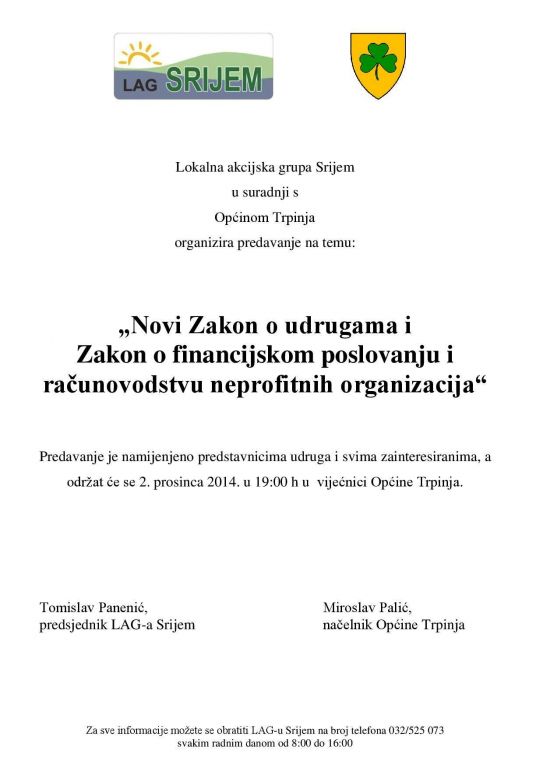 LAG SRIJEM

Lokalna akcijska grupa Srijem
u suradnji s
Općinom Trpinja
organizira predavanje na temu:

„Novi Zakon o udrugama i
Zakon o financijskom poslovanju i
računovodstvu neprofitnih organizacija“

Predavanje je namijenjeno predstavnicima udruga i svima zainteresiranima, a održat će se 2. prosinca 2014. u 19:00 h u vijećnici Općine Trpinja.

Tomislav Panenić,
predsjednik LAG-a Srijem

Miroslav Palić,
načelnik Općine Trpinja

Za sve informacije možete se obratiti LAG-u Srijem na broj telefona 032/525 073
svakim radnim danom od 8:00 do 16:00